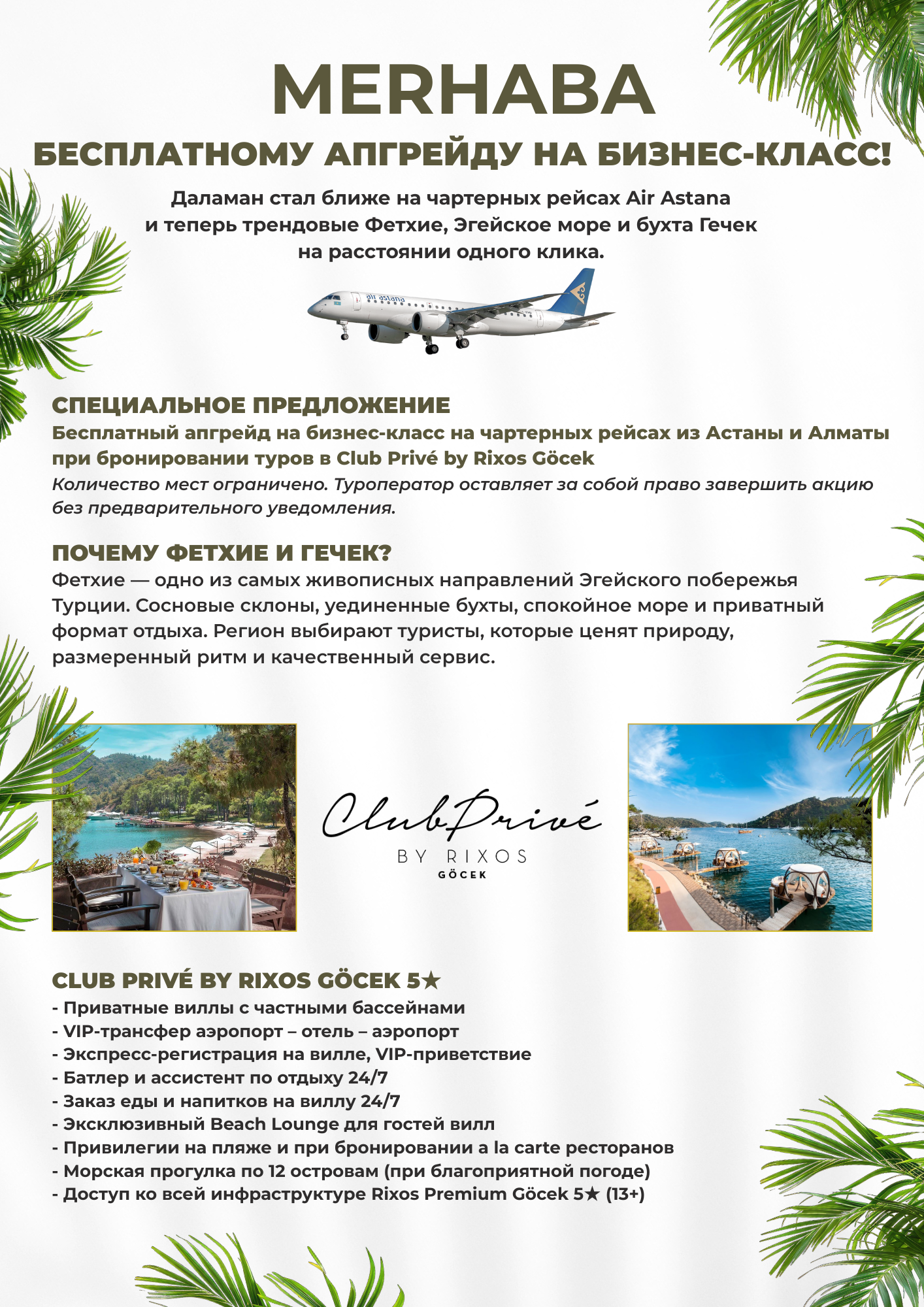 MERHABA
БЕСПЛАТНОМУ АПГРЕЙДУ НА БИЗНЕС-КЛАСС!

Даламан стал ближе на чартерных рейсах Air Astana и теперь трендовые Фетхие, Эгейское море и бухта Гечек на расстоянии одного клика.

air astana

СПЕЦИАЛЬНОЕ ПРЕДЛОЖЕНИЕ
Бесплатный апгрейд на бизнес-класс на чартерных рейсах из Астаны и Алматы при бронировании туров в Club Privé by Rixos Göcek
Количество мест ограничено. Туроператор оставляет за собой право завершить акцию без предварительного уведомления.

ПОЧЕМУ ФЕТХИЕ И ГЕЧЕК?
Фетхие — одно из самых живописных направлений Эгейского побережья Турции. Сосновые склоны, уединенные бухты, спокойное море и приватный формат отдыха. Регион выбирают туристы, которые ценят природу, размеренный ритм и качественный сервис.

Club Privé
BY RIXOS
GÖCEK

CLUB PRIVÉ BY RIXOS GÖCEK 5★
- Приватные виллы с частными бассейнами
- VIP-трансфер аэропорт – отель – аэропорт
- Экспресс-регистрация на вилле, VIP-приветствие
- Батлер и ассистент по отдыху 24/7
- Заказ еды и напитков на виллу 24/7
- Эксклюзивный Beach Lounge для гостей вилл
- Привилегии на пляже и при бронировании a la carte ресторанов
- Морская прогулка по 12 островам (при благоприятной погоде)
- Доступ ко всей инфраструктуре Rixos Premium Göcek 5★ (13+)